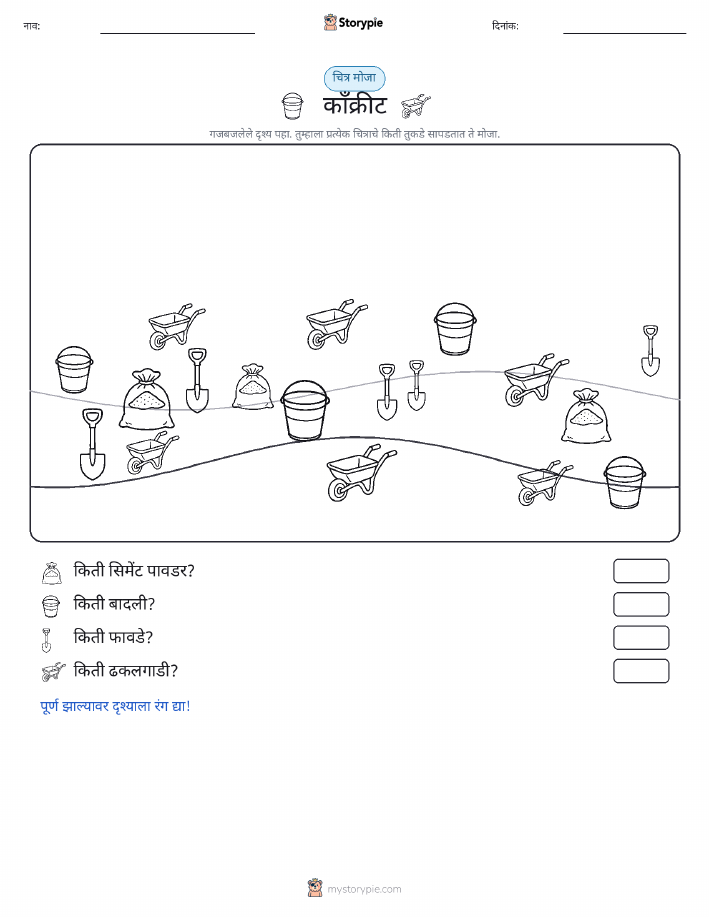 नाव:

Storypie

दिनांक:

चित्र मोजा

काँक्रीट

गजबजलेले दृश्य पहा. तुम्हाला प्रत्येक चित्राचे किती तुकडे सापडतात ते मोजा.

किती सिमेंट पावडर?

किती बादली?

किती फावडे?

किती ढकलगाडी?

पूर्ण झाल्यावर दृश्याला रंग द्या!

mystorypie.com